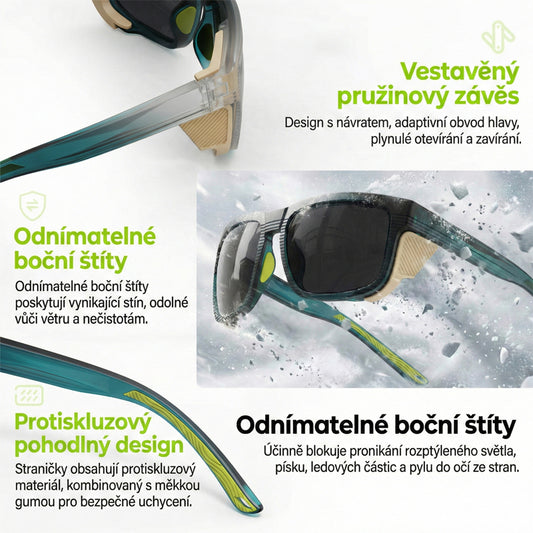 Vestavěný pružinový závěs

Design s návratem, adaptivní obvod hlavy, plynulé otevírání a zavírání.

Odnímatelné boční štíty

Odnímatelné boční štíty poskytují vynikající stín, odolné vůči větru a nečistotám.

Protiskluzový pohodlný design

Straničky obsahují protiskluzový materiál, kombinovaný s měkkou gumou pro bezpečné uchycení.

Odnímatelné boční štíty

Účinně blokuje pronikání rozptýleného světla, písku, ledových částic a pylu do očí ze stran.